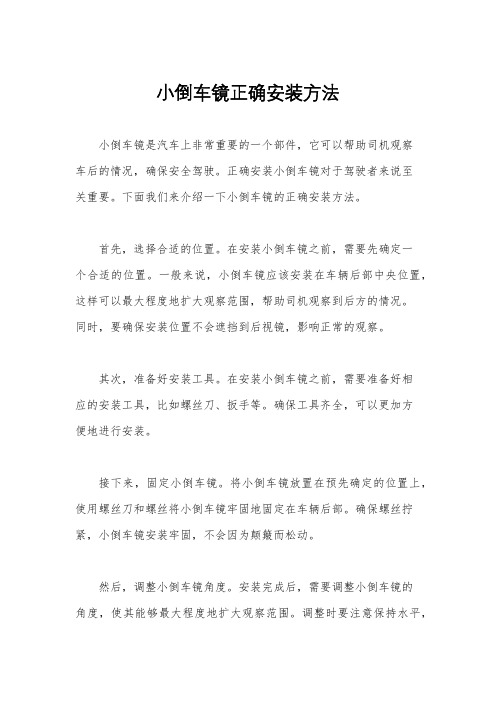 小倒车镜正确安装方法

小倒车镜是汽车上非常重要的一个部件，它可以帮助司机观察车后的情况，确保安全驾驶。正确安装小倒车镜对于驾驶者来说至关重要。下面我们来介绍一下小倒车镜的正确安装方法。

首先，选择合适的位置。在安装小倒车镜之前，需要先确定一个合适的位置。一般来说，小倒车镜应该安装在车辆后部中央位置，这样可以最大程度地扩大观察范围，帮助司机观察到后方的情况。同时，要确保安装位置不会遮挡到后视镜，影响正常的观察。

其次，准备好安装工具。在安装小倒车镜之前，需要准备好相应的安装工具，比如螺丝刀、扳手等。确保工具齐全，可以更加方便地进行安装。

接下来，固定小倒车镜。将小倒车镜放置在预先确定的位置上，使用螺丝刀和螺丝将小倒车镜牢固地固定在车辆后部。确保螺丝拧紧，小倒车镜安装牢固，不会因为颠簸而松动。

然后，调整小倒车镜角度。安装完成后，需要调整小倒车镜的角度，使其能够最大程度地扩大观察范围。调整时要注意保持水平，